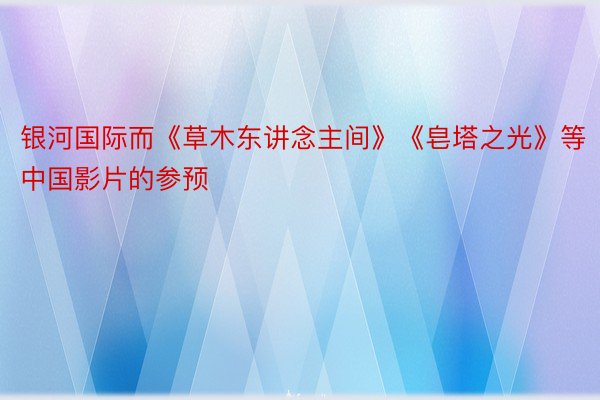 银河国际而《草木东讲念主间》《皂塔之光》等中国影片的参预